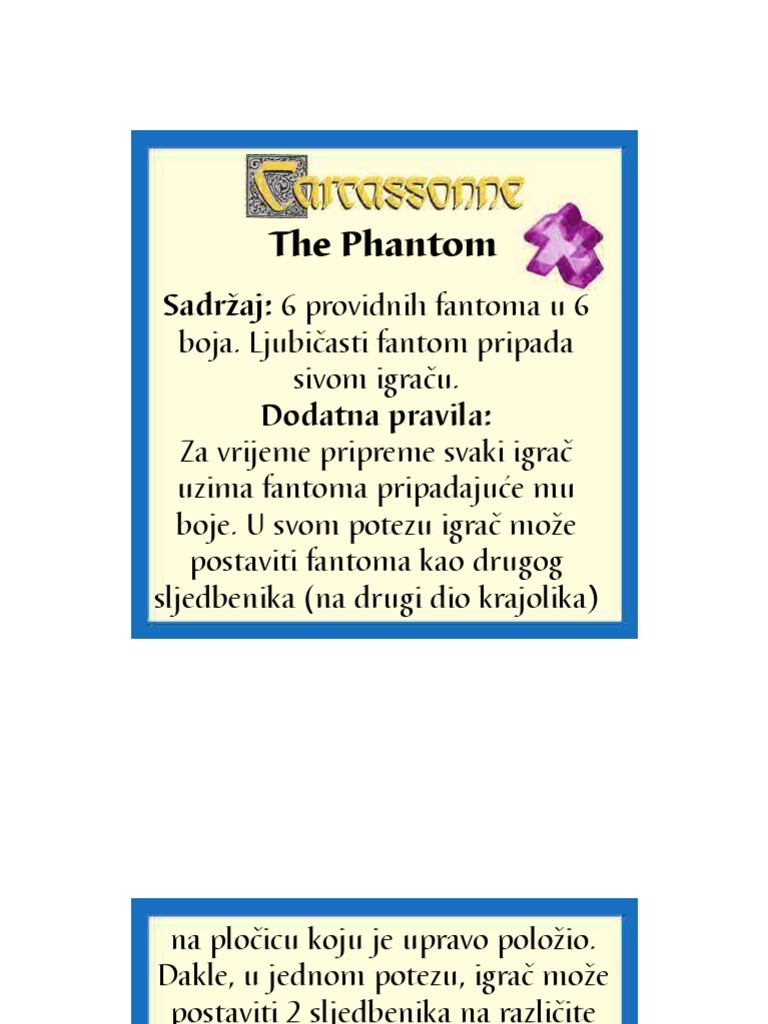 Carcassonne

The Phantom

Sadržaj: 6 providnih fantoma u 6 boja. Ljubičasti fantom pripada sivom igraču.

Dodatna pravila:

Za vrijeme pripreme svaki igrač uzima fantoma pripadajuće mu boje. U svom potezu igrač može postaviti fantoma kao drugog sljedbenika (na drugi dio krajolika)

na pločicu koju je upravo položio. Dakle, u jednom potezu, igrač može postaviti 2 sljedbenika na različite